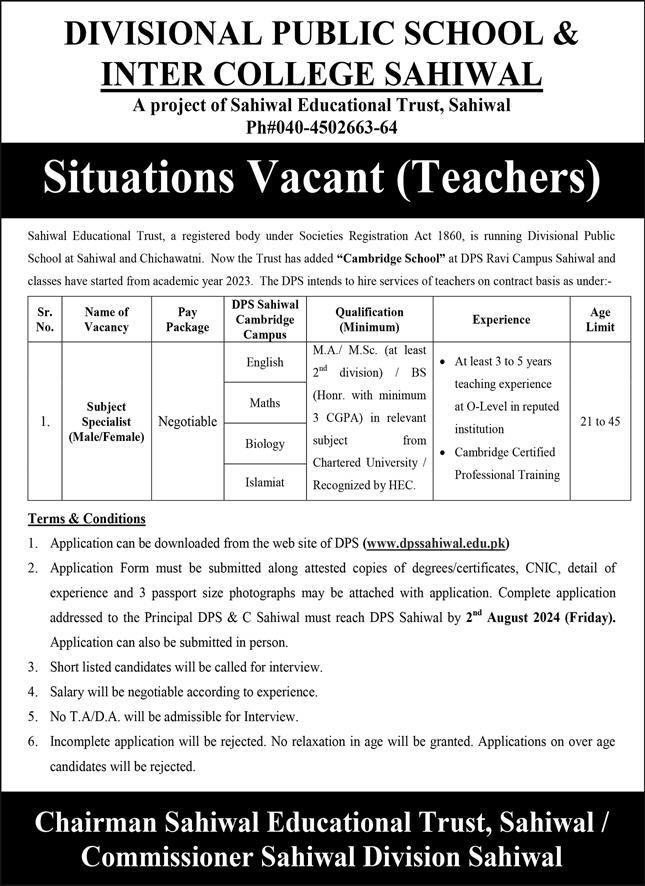 DIVISIONAL PUBLIC SCHOOL &
INTER COLLEGE SAHIWAL
A project of Sahiwal Educational Trust, Sahiwal
Ph#040-4502663-64

Situations Vacant (Teachers)

Sahiwal Educational Trust, a registered body under Societies Registration Act 1860, is running Divisional Public School at Sahiwal and Chichawatni. Now the Trust has added "Cambridge School" at DPS Ravi Campus Sahiwal and classes have started from academic year 2023. The DPS intends to hire services of teachers on contract basis as under:-

| Sr. No. | Name of Vacancy | Pay Package | DPS Sahiwal Cambridge Campus | Qualification (Minimum) | Experience | Age Limit |
|---|---|---|---|---|---|---|
| 1. | Subject Specialist (Male/Female) | Negotiable | English | M.A./ M.Sc. (at least $2^{nd}$ division) / BS (Honr. with minimum 3 CGPA) in relevant subject from Chartered University / Recognized by HEC. | • At least 3 to 5 years teaching experience at O-Level in reputed institution • Cambridge Certified Professional Training | 21 to 45 |
| | | | Maths | | | |
| | | | Biology | | | |
| | | | Islamiat | | | |

Terms & Conditions
1. Application can be downloaded from the web site of DPS (www.dpssahiwal.edu.pk)
2. Application Form must be submitted along attested copies of degrees/certificates, CNIC, detail of experience and 3 passport size photographs may be attached with application. Complete application addressed to the Principal DPS & C Sahiwal must reach DPS Sahiwal by $2^{nd}$ August 2024 (Friday). Application can also be submitted in person.
3. Short listed candidates will be called for interview.
4. Salary will be negotiable according to experience.
5. No T.A/D.A. will be admissible for Interview.
6. Incomplete application will be rejected. No relaxation in age will be granted. Applications on over age candidates will be rejected.

Chairman Sahiwal Educational Trust, Sahiwal /
Commissioner Sahiwal Division Sahiwal